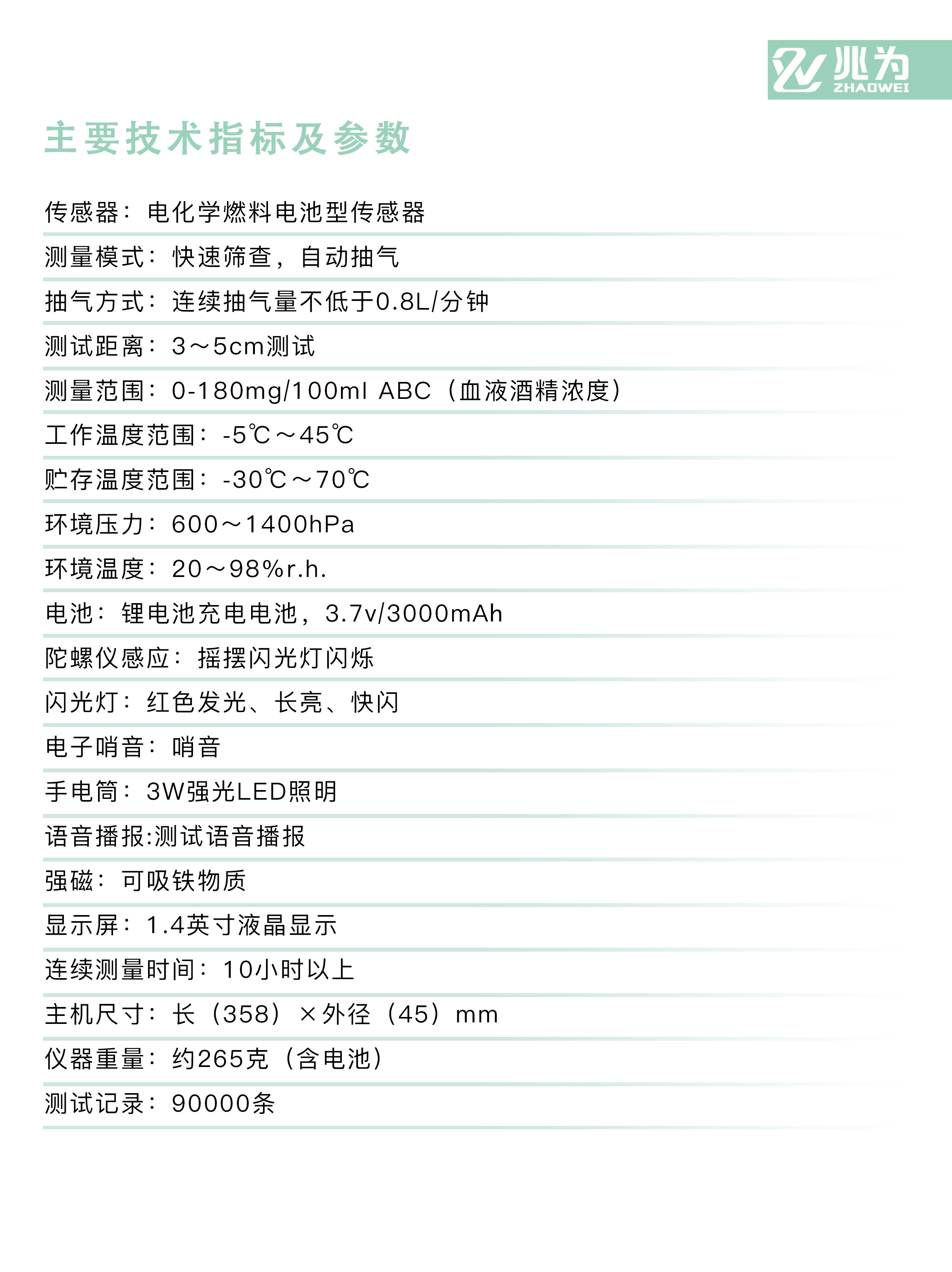 兆为
ZHAOWEI

主要技术指标及参数

传感器：电化学燃料电池型传感器

测量模式：快速筛查，自动抽气

抽气方式：连续抽气量不低于0.8L/分钟

测试距离：3～5cm测试

测量范围：0-180mg/100ml ABC（血液酒精浓度）

工作温度范围：-5℃～45℃

贮存温度范围：-30℃～70℃

环境压力：600～1400hPa

环境温度：20～98%r.h.

电池：锂电池充电电池，3.7v/3000mAh

陀螺仪感应：摇摆闪光灯闪烁

闪光灯：红色发光、长亮、快闪

电子哨音：哨音

手电筒：3W强光LED照明

语音播报:测试语音播报

强磁：可吸铁物质

显示屏：1.4英寸液晶显示

连续测量时间：10小时以上

主机尺寸：长（358）×外径（45）mm

仪器重量：约265克（含电池）

测试记录：90000条